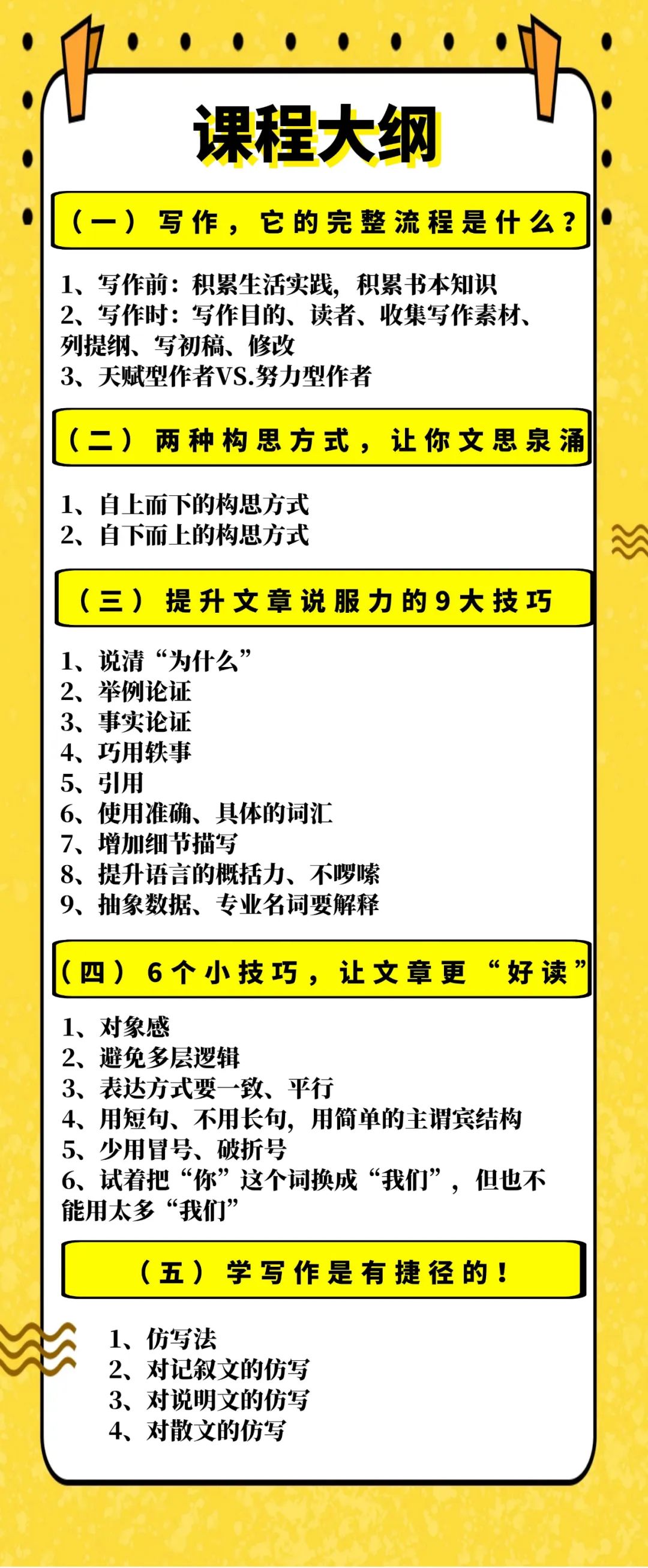 课程大纲

（一）写作，它的完整流程是什么？

1、写作前：积累生活实践，积累书本知识
2、写作时：写作目的、读者、收集写作素材、列提纲、写初稿、修改
3、天赋型作者VS.努力型作者

（二）两种构思方式，让你文思泉涌

1、自上而下的构思方式
2、自下而上的构思方式

（三）提升文章说服力的9大技巧

1、说清“为什么”
2、举例论证
3、事实论证
4、巧用轶事
5、引用
6、使用准确、具体的词汇
7、增加细节描写
8、提升语言的概括力、不啰嗦
9、抽象数据、专业名词要解释

（四）6个小技巧，让文章更“好读”

1、对象感
2、避免多层逻辑
3、表达方式要一致、平行
4、用短句、不用长句，用简单的主谓宾结构
5、少用冒号、破折号
6、试着把“你”这个词换成“我们”，但也不能用太多“我们”

（五）学写作是有捷径的！

1、仿写法
2、对记叙文的仿写
3、对说明文的仿写
4、对散文的仿写